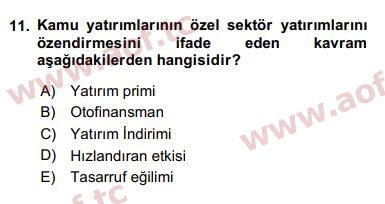 11. Kamu yatırımlarının özel sektör yatırımlarını özendirmesini ifade eden kavram aşağıdakilerden hangisidir?

A) Yatırım primi
B) Otofinansman
C) Yatırım İndirimi
D) Hızlandıran etkisi
E) Tasarruf eğilimi

www.aof.tc
www.aof
f.tc